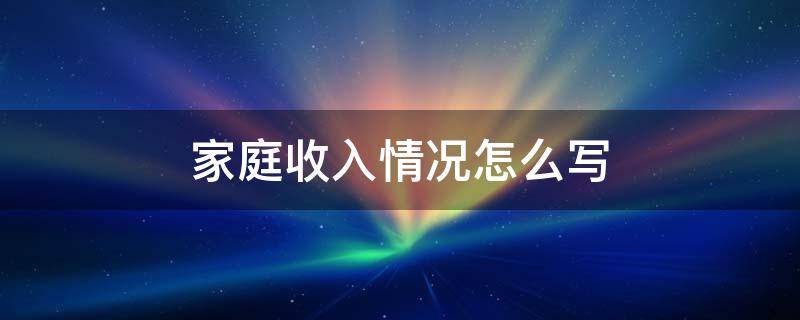 家庭收入情况怎么写